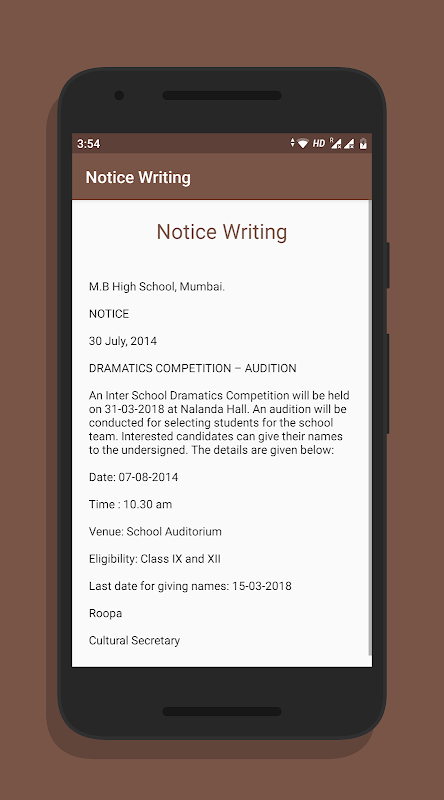 3:54 HD R

Notice Writing

Notice Writing

M.B High School, Mumbai.

NOTICE

30 July, 2014

DRAMATICS COMPETITION – AUDITION

An Inter School Dramatics Competition will be held on 31-03-2018 at Nalanda Hall. An audition will be conducted for selecting students for the school team. Interested candidates can give their names to the undersigned. The details are given below:

Date: 07-08-2014

Time : 10.30 am

Venue: School Auditorium

Eligibility: Class IX and XII

Last date for giving names: 15-03-2018

Roopa

Cultural Secretary